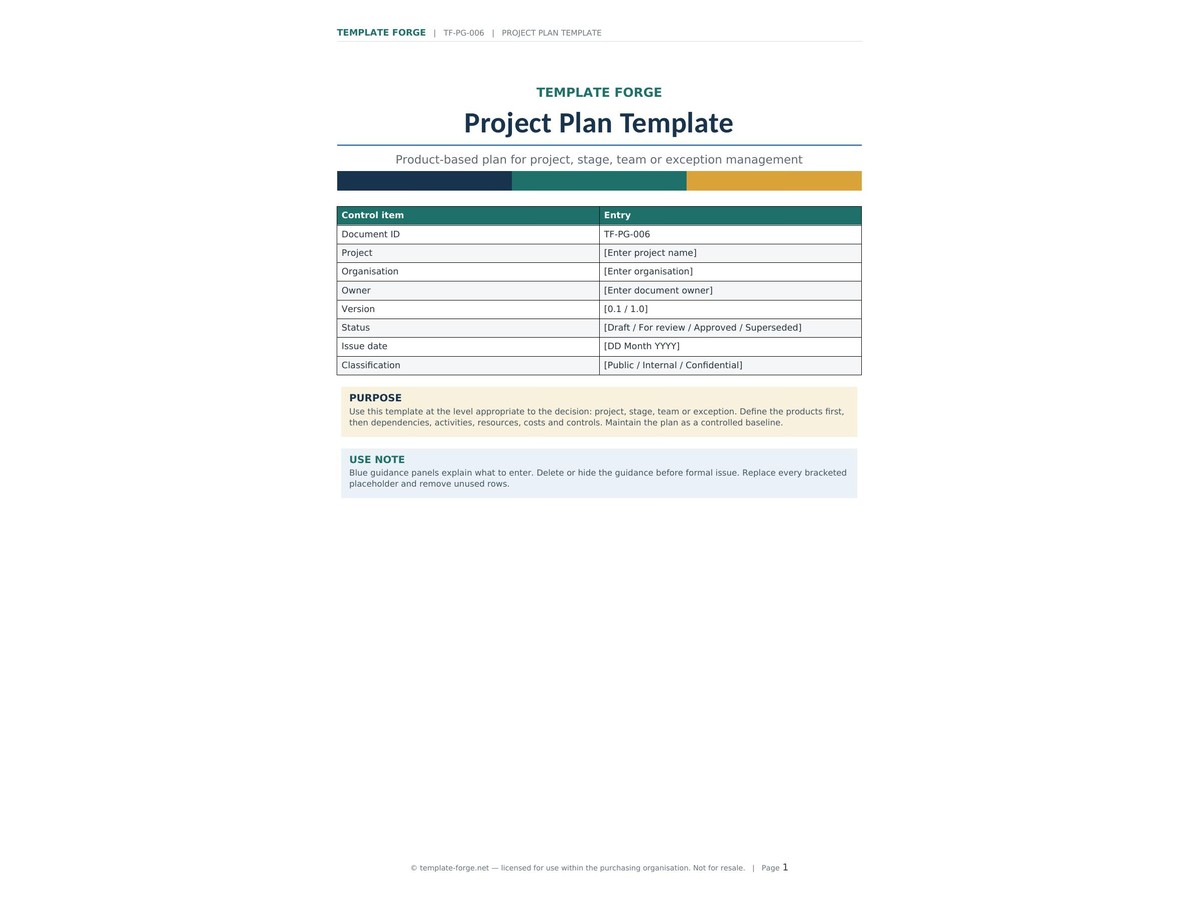 TEMPLATE FORGE | TF-PG-006 | PROJECT PLAN TEMPLATE

TEMPLATE FORGE

Project Plan Template

Product-based plan for project, stage, team or exception management

| Control item | Entry |
|---|---|
| Document ID | TF-PG-006 |
| Project | [Enter project name] |
| Organisation | [Enter organisation] |
| Owner | [Enter document owner] |
| Version | [0.1 / 1.0] |
| Status | [Draft / For review / Approved / Superseded] |
| Issue date | [DD Month YYYY] |
| Classification | [Public / Internal / Confidential] |

PURPOSE
Use this template at the level appropriate to the decision: project, stage, team or exception. Define the products first, then dependencies, activities, resources, costs and controls. Maintain the plan as a controlled baseline.

USE NOTE
Blue guidance panels explain what to enter. Delete or hide the guidance before formal issue. Replace every bracketed placeholder and remove unused rows.

© template-forge.net — licensed for use within the purchasing organisation. Not for resale. | Page 1